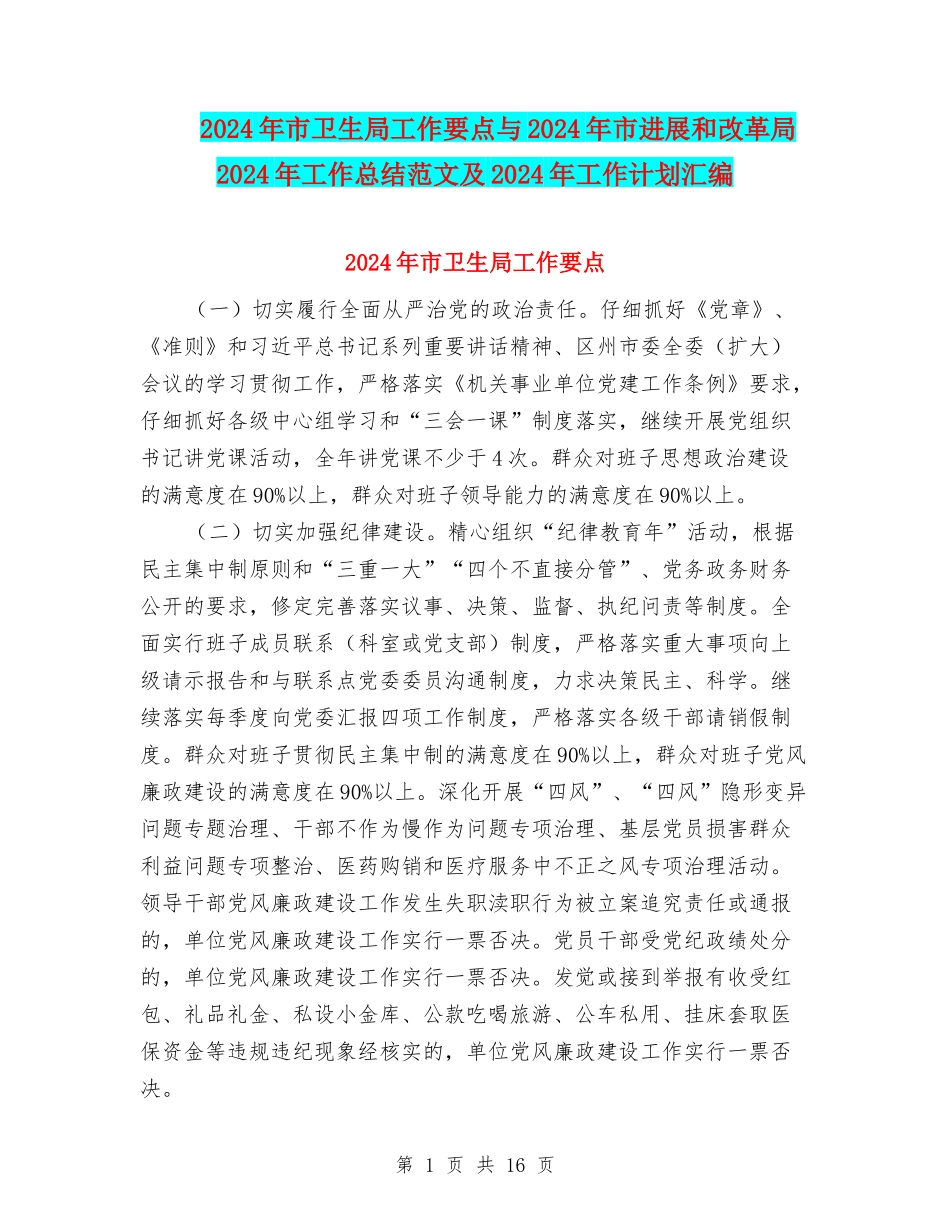 2024年市卫生局工作要点与2024年市进展和改革局2024年工作总结范文及2024年工作计划汇编

2024年市卫生局工作要点

（一）切实履行全面从严治党的政治责任。仔细抓好《党章》、《准则》和习近平总书记系列重要讲话精神、区州市委全委（扩大）会议的学习贯彻工作，严格落实《机关事业单位党建工作条例》要求，仔细抓好各级中心组学习和“三会一课”制度落实，继续开展党组织书记讲党课活动，全年讲党课不少于4次。群众对班子思想政治建设的满意度在90%以上，群众对班子领导能力的满意度在90%以上。

（二）切实加强纪律建设。精心组织“纪律教育年”活动，根据民主集中制原则和“三重一大”“四个不直接分管”、党务政务财务公开的要求，修定完善落实议事、决策、监督、执纪问责等制度。全面实行班子成员联系（科室或党支部）制度，严格落实重大事项向上级请示报告和与联系点党委委员沟通制度，力求决策民主、科学。继续落实每季度向党委汇报四项工作制度，严格落实各级干部请销假制度。群众对班子贯彻民主集中制的满意度在90%以上，群众对班子党风廉政建设的满意度在90%以上。深化开展“四风”、“四风”隐形变异问题专题治理、干部不作为慢作为问题专项治理、基层党员损害群众利益问题专项整治、医药购销和医疗服务中不正之风专项治理活动。领导干部党风廉政建设工作发生失职渎职行为被立案追究责任或通报的，单位党风廉政建设工作实行一票否决。党员干部受党纪政绩处分的，单位党风廉政建设工作实行一票否决。发觉或接到举报有收受红包、礼品礼金、私设小金库、公款吃喝旅游、公车私用、挂床套取医保资金等违规违纪现象经核实的，单位党风廉政建设工作实行一票否决。

第 1 页 共 16 页